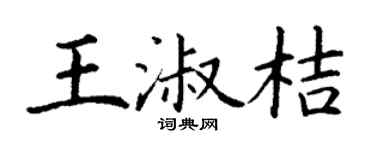 王淑桔
词典网